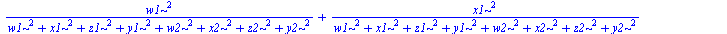 $\frac{w1\sim^2}{w1\sim^2 + x1\sim^2 + z1\sim^2 + y1\sim^2 + w2\sim^2 + x2\sim^2 + z2\sim^2 + y2\sim^2} + \frac{x1\sim^2}{w1\sim^2 + x1\sim^2 + z1\sim^2 + y1\sim^2 + w2\sim^2 + x2\sim^2 + z2\sim^2 + y2\sim^2}$